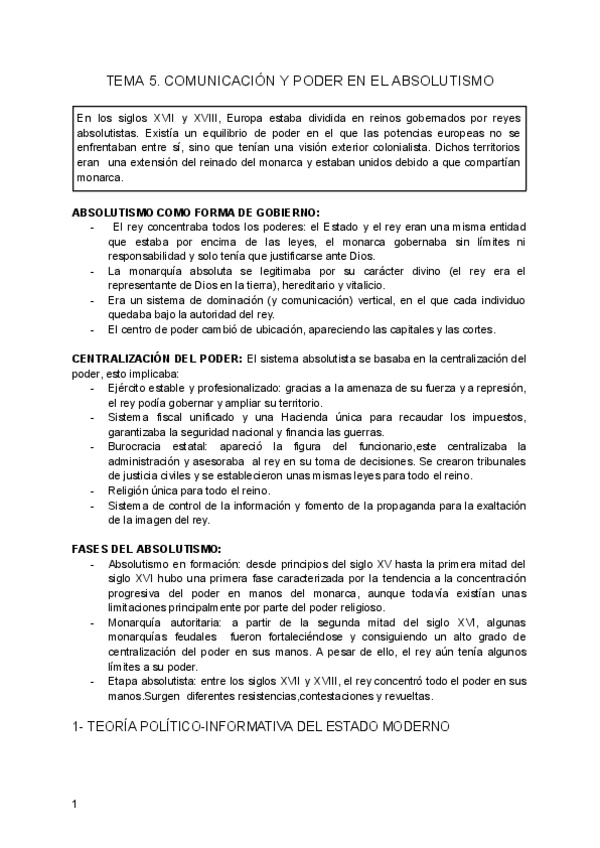 TEMA 5. COMUNICACIÓN Y PODER EN EL ABSOLUTISMO

En los siglos XVII y XVIII, Europa estaba dividida en reinos gobernados por reyes absolutistas. Existía un equilibrio de poder en el que las potencias europeas no se enfrentaban entre sí, sino que tenían una visión exterior colonialista. Dichos territorios eran una extensión del reinado del monarca y estaban unidos debido a que compartían monarca.

ABSOLUTISMO COMO FORMA DE GOBIERNO:
- El rey concentraba todos los poderes: el Estado y el rey eran una misma entidad que estaba por encima de las leyes, el monarca gobernaba sin límites ni responsabilidad y solo tenía que justificarse ante Dios.
- La monarquía absoluta se legitimaba por su carácter divino (el rey era el representante de Dios en la tierra), hereditario y vitalicio.
- Era un sistema de dominación (y comunicación) vertical, en el que cada individuo quedaba bajo la autoridad del rey.
- El centro de poder cambió de ubicación, apareciendo las capitales y las cortes.

CENTRALIZACIÓN DEL PODER: El sistema absolutista se basaba en la centralización del poder, esto implicaba:
- Ejército estable y profesionalizado: gracias a la amenaza de su fuerza y a represión, el rey podía gobernar y ampliar su territorio.
- Sistema fiscal unificado y una Hacienda única para recaudar los impuestos, garantizaba la seguridad nacional y financia las guerras.
- Burocracia estatal: apareció la figura del funcionario,este centralizaba la administración y asesoraba al rey en su toma de decisiones. Se crearon tribunales de justicia civiles y se establecieron unas mismas leyes para todo el reino.
- Religión única para todo el reino.
- Sistema de control de la información y fomento de la propaganda para la exaltación de la imagen del rey.

FASES DEL ABSOLUTISMO:
- Absolutismo en formación: desde principios del siglo XV hasta la primera mitad del siglo XVI hubo una primera fase caracterizada por la tendencia a la concentración progresiva del poder en manos del monarca, aunque todavía existían unas limitaciones principalmente por parte del poder religioso.
- Monarquía autoritaria: a partir de la segunda mitad del siglo XVI, algunas monarquías feudales fueron fortaleciéndose y consiguiendo un alto grado de centralización del poder en sus manos. A pesar de ello, el rey aún tenía algunos límites a su poder.
- Etapa absolutista: entre los siglos XVII y XVIII, el rey concentró todo el poder en sus manos.Surgen diferentes resistencias,contestaciones y revueltas.

1- TEORÍA POLÍTICO-INFORMATIVA DEL ESTADO MODERNO

1